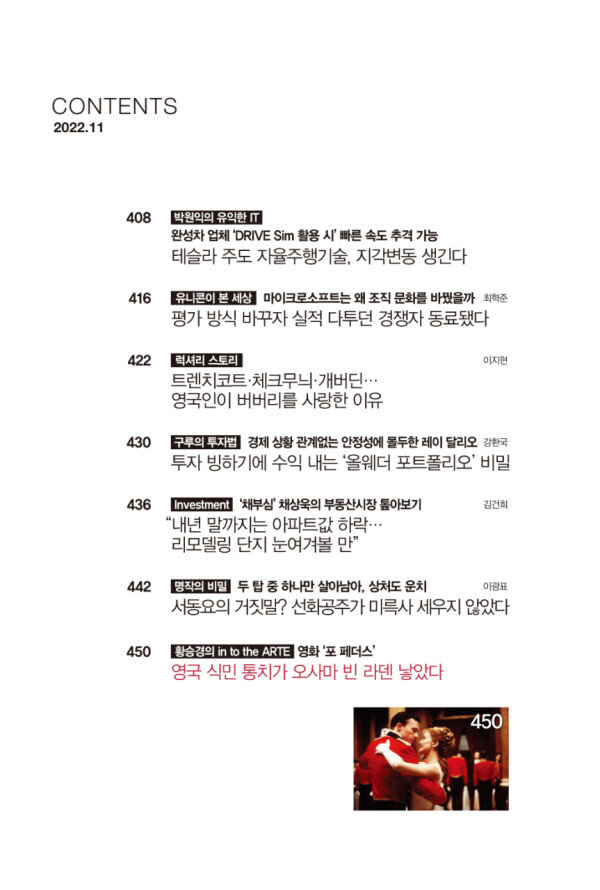 CONTENTS
2022.11

408 박원익의 유익한 IT
완성차 업체 'DRIVE Sim 활용 시' 빠른 속도 추격 가능
테슬라 주도 자율주행기술, 지각변동 생긴다

416 유니콘이 본 세상 마이크로소프트는 왜 조직 문화를 바꿨을까 최혁준
평가 방식 바꾸자 실적 다투던 경쟁자 동료됐다

422 럭셔리 스토리 이지현
트렌치코트·체크무늬·개버딘…
영국인이 버버리를 사랑한 이유

430 구루의 투자법 경제 상황 관계없는 안정성에 몰두한 레이 달리오 강환국
투자 빙하기에 수익 내는 '올웨더 포트폴리오' 비밀

436 Investment '채부심' 채상욱의 부동산시장 톺아보기 김건희
"내년 말까지는 아파트값 하락…
리모델링 단지 눈여겨볼 만"

442 명작의 비밀 두 탑 중 하나만 살아남아, 상처도 운치 이광표
서동요의 거짓말? 선화공주가 미륵사 세우지 않았다

450 황승경의 in to the ARTE 영화 '포 페더스'
영국 식민 통치가 오사마 빈 라덴 낳았다

450